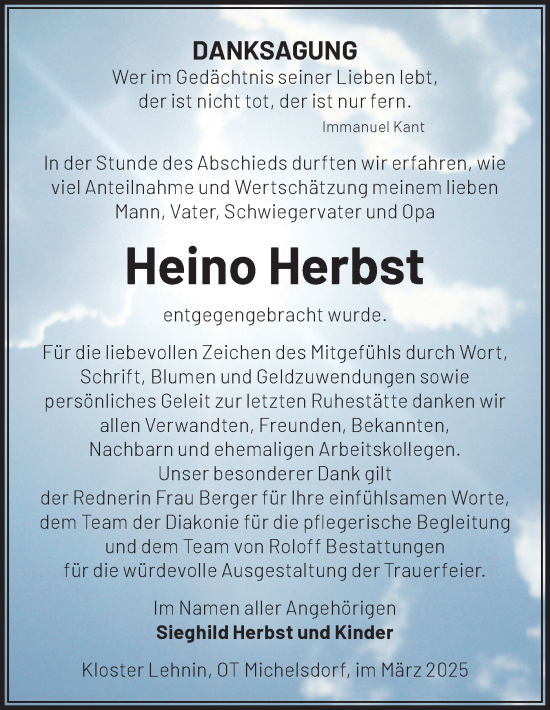 DANKSAGUNG
Wer im Gedächtnis seiner Lieben lebt, der ist nicht tot, der ist nur fern.
Immanuel Kant

In der Stunde des Abschieds durften wir erfahren, wie viel Anteilnahme und Wertschätzung meinem lieben Mann, Vater, Schwiegervater und Opa

Heino Herbst

entgegengebracht wurde.

Für die liebevollen Zeichen des Mitgefühls durch Wort, Schrift, Blumen und Geldzuwendungen sowie persönliches Geleit zur letzten Ruhestätte danken wir allen Verwandten, Freunden, Bekannten, Nachbarn und ehemaligen Arbeitskollegen.
Unser besonderer Dank gilt der Rednerin Frau Berger für Ihre einfühlsamen Worte, dem Team der Diakonie für die pflegerische Begleitung und dem Team von Roloff Bestattungen für die würdevolle Ausgestaltung der Trauerfeier.

Im Namen aller Angehörigen
Sieghild Herbst und Kinder

Kloster Lehnin, OT Michelsdorf, im März 2025